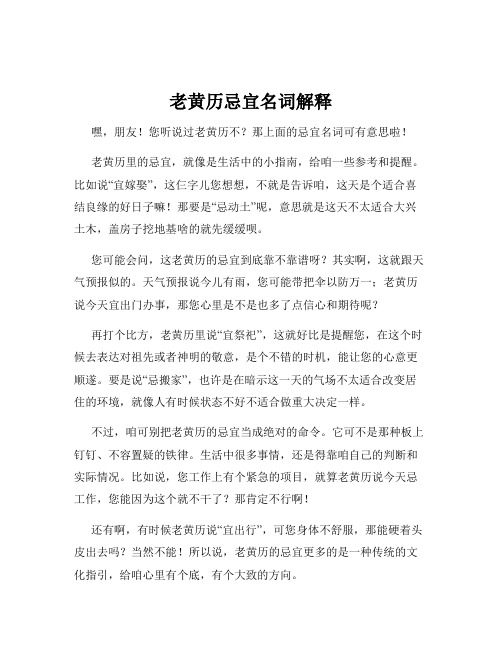 老黄历忌宜名词解释

嘿，朋友！您听说过老黄历不？那上面的忌宜名词可有意思啦！

老黄历里的忌宜，就像是生活中的小指南，给咱一些参考和提醒。比如说“宜嫁娶”，这仨字儿您想想，不就是告诉咱，这天是个适合喜结良缘的好日子嘛！那要是“忌动土”呢，意思就是这天不太适合大兴土木，盖房子挖地基啥的就先缓缓呗。

您可能会问，这老黄历的忌宜到底靠不靠谱呀？其实啊，这就跟天气预报似的。天气预报说今儿有雨，您可能带把伞以防万一；老黄历说今天宜出门办事，那您心里是不是也多了点信心和期待呢？

再打个比方，老黄历里说“宜祭祀”，这就好比是提醒您，在这个时候去表达对祖先或者神明的敬意，是个不错的时机，能让您的心意更顺遂。要是说“忌搬家”，也许是在暗示这一天的气场不太适合改变居住的环境，就像人有时候状态不好不适合做重大决定一样。

不过，咱可别把老黄历的忌宜当成绝对的命令。它可不是那种板上钉钉、不容置疑的铁律。生活中很多事情，还是得靠咱自己的判断和实际情况。比如说，您工作上有个紧急的项目，就算老黄历说今天忌工作，您能因为这个就不干了？那肯定不行啊！

还有啊，有时候老黄历说“宜出行”，可您身体不舒服，那能硬着头皮出去吗？当然不能！所以说，老黄历的忌宜更多的是一种传统的文化指引，给咱心里有个底，有个大致的方向。